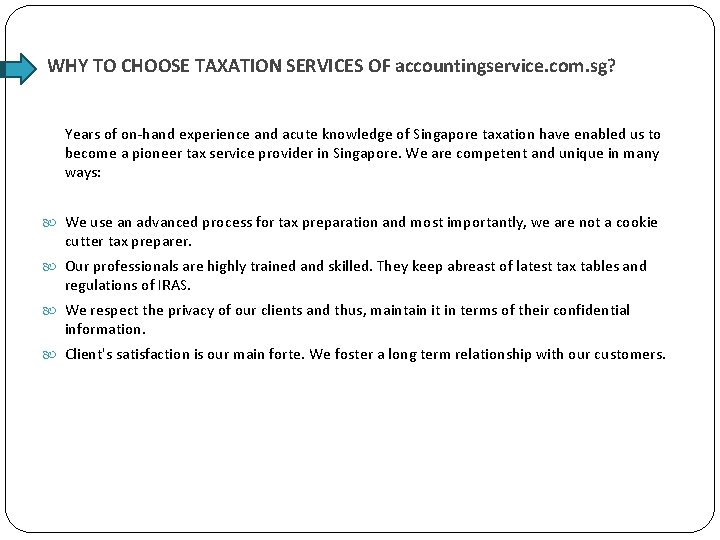 WHY TO CHOOSE TAXATION SERVICES OF accountingservice.com.sg?

Years of on-hand experience and acute knowledge of Singapore taxation have enabled us to become a pioneer tax service provider in Singapore. We are competent and unique in many ways:

We use an advanced process for tax preparation and most importantly, we are not a cookie cutter tax preparer.

Our professionals are highly trained and skilled. They keep abreast of latest tax tables and regulations of IRAS.

We respect the privacy of our clients and thus, maintain it in terms of their confidential information.

Client's satisfaction is our main forte. We foster a long term relationship with our customers.